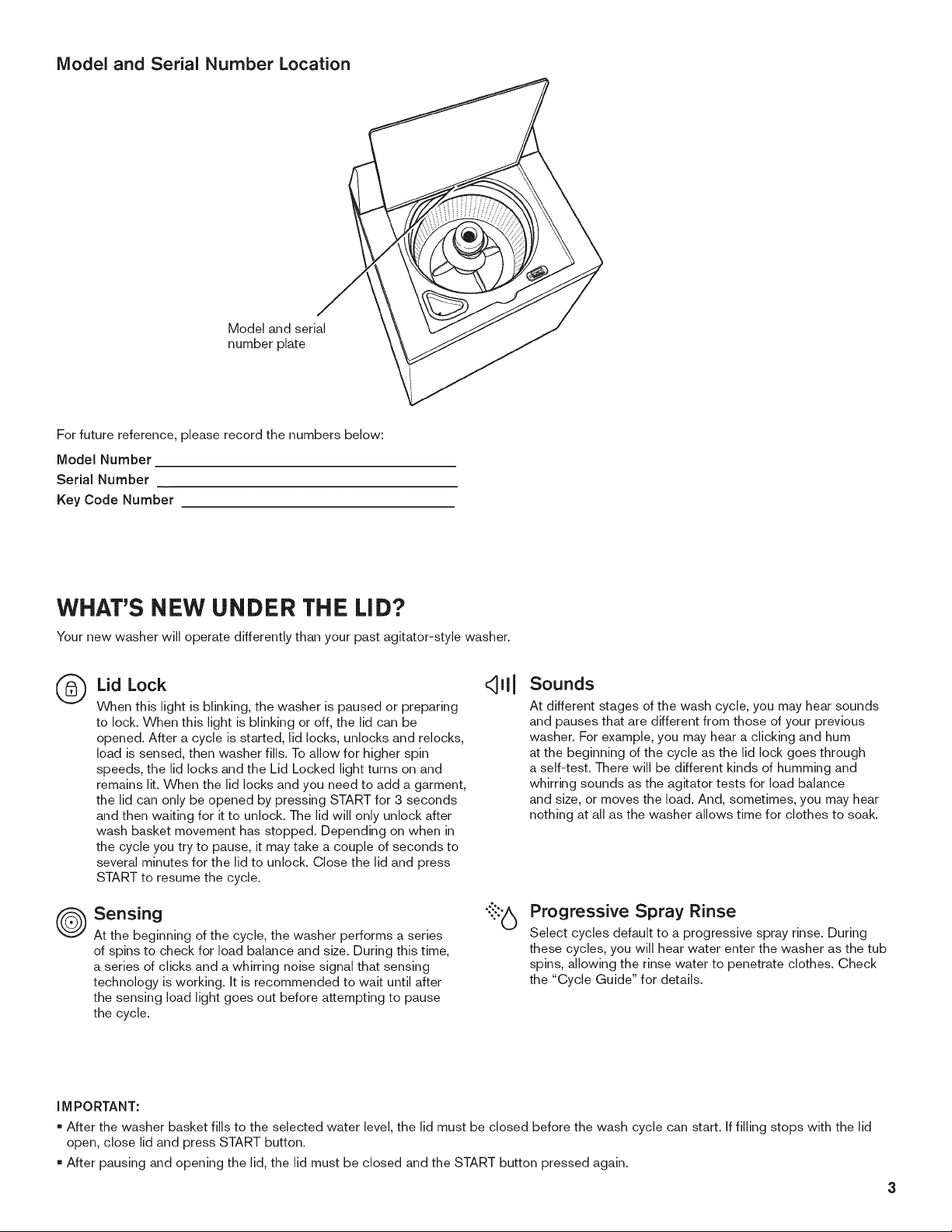 Model and Serial Number Location

Model and serial number plate

For future reference, please record the numbers below:

Model Number ____
Serial Number ____
Key Code Number ____

WHAT'S NEW UNDER THE LID?

Your new washer will operate differently than your past agitator-style washer.

Lid Lock

When this light is blinking, the washer is paused or preparing to lock. When this light is blinking or off, the lid can be opened. After a cycle is started, lid locks, unlocks and relocks, load is sensed, then washer fills. To allow for higher spin speeds, the lid locks and the Lid Locked light turns on and remains lit. When the lid locks and you need to add a garment, the lid can only be opened by pressing START for 3 seconds and then waiting for it to unlock. The lid will only unlock after wash basket movement has stopped. Depending on when in the cycle you try to pause, it may take a couple of seconds to several minutes for the lid to unlock. Close the lid and press START to resume the cycle.

Sensing

At the beginning of the cycle, the washer performs a series of spins to check for load balance and size. During this time, a series of clicks and a whirring noise signal that sensing technology is working. It is recommended to wait until after the sensing load light goes out before attempting to pause the cycle.

Sounds

At different stages of the wash cycle, you may hear sounds and pauses that are different from those of your previous washer. For example, you may hear a clicking and hum at the beginning of the cycle as the lid lock goes through a self-test. There will be different kinds of humming and whirring sounds as the agitator tests for load balance and size, or moves the load. And, sometimes, you may hear nothing at all as the washer allows time for clothes to soak.

Progressive Spray Rinse

Select cycles default to a progressive spray rinse. During these cycles, you will hear water enter the washer as the tub spins, allowing the rinse water to penetrate clothes. Check the "Cycle Guide" for details.

IMPORTANT:

• After the washer basket fills to the selected water level, the lid must be closed before the wash cycle can start. If filling stops with the lid open, close lid and press START button.
• After pausing and opening the lid, the lid must be closed and the START button pressed again.

3